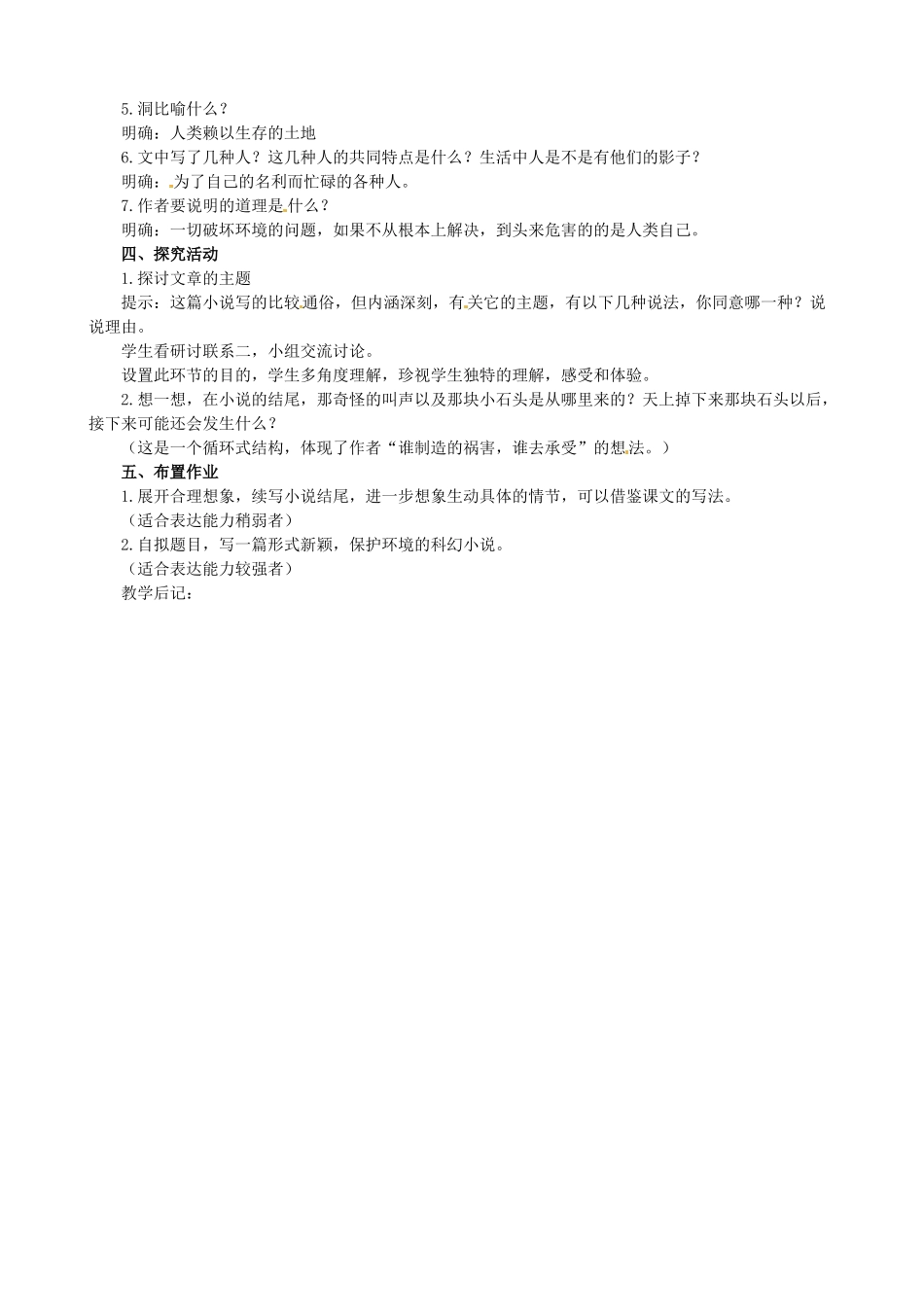 5.洞比喻什么？
明确：人类赖以生存的土地
6.文中写了几种人？这几种人的共同特点是什么？生活中人是不是有他们的影子？
明确：为了自己的名利而忙碌的各种人。
7.作者要说明的道理是什么？
明确：一切破坏环境的问题，如果不从根本上解决，到头来危害的的是人类自己。
四、探究活动
1.探讨文章的主题
提示：这篇小说写的比较通俗，但内涵深刻，有关它的主题，有以下几种说法，你同意哪一种？说说理由。
学生看研讨联系二，小组交流讨论。
设置此环节的目的，学生多角度理解，珍视学生独特的理解，感受和体验。
2.想一想，在小说的结尾，那奇怪的叫声以及那块小石头是从哪里来的？天上掉下来那块石头以后，接下来可能还会发生什么？
（这是一个循环式结构，体现了作者“谁制造的祸害，谁去承受”的想法。）
五、布置作业
1.展开合理想象，续写小说结尾，进一步想象生动具体的情节，可以借鉴课文的写法。
（适合表达能力稍弱者）
2.自拟题目，写一篇形式新颖，保护环境的科幻小说。
（适合表达能力较强者）
教学后记：